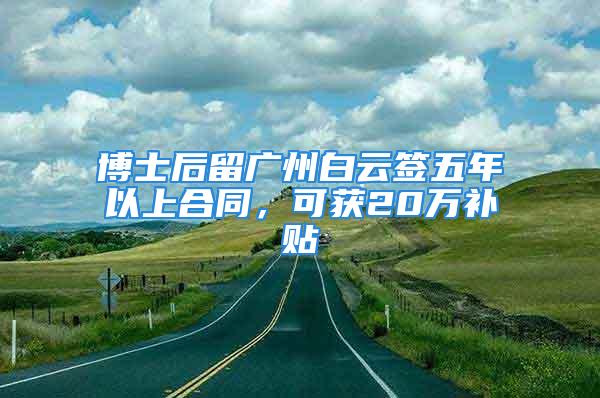 博士后留广州白云签五年以上合同，可获20万补贴